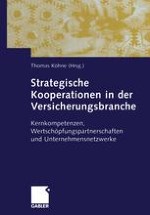 Thomas Köhne (Hrsg.)

Strategische Kooperationen in der Versicherungsbranche

Kernkompetenzen, Wertschöpfungspartnerschaften und Unternehmensnetzwerke

GABLER